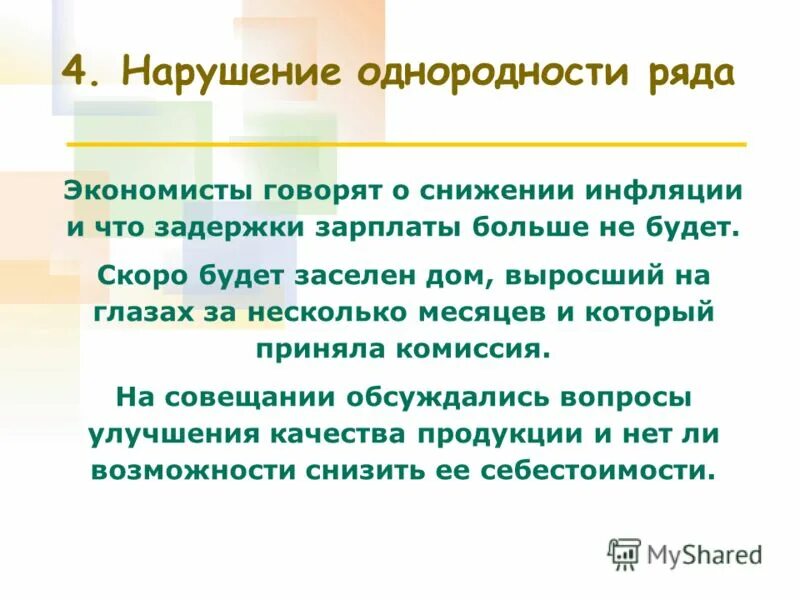 4. Нарушение однородности ряда

Экономисты говорят о снижении инфляции и что задержки зарплаты больше не будет.

Скоро будет заселен дом, выросший на глазах за несколько месяцев и который приняла комиссия.

На совещании обсуждались вопросы улучшения качества продукции и нет ли возможности снизить ее себестоимости.

MyShared